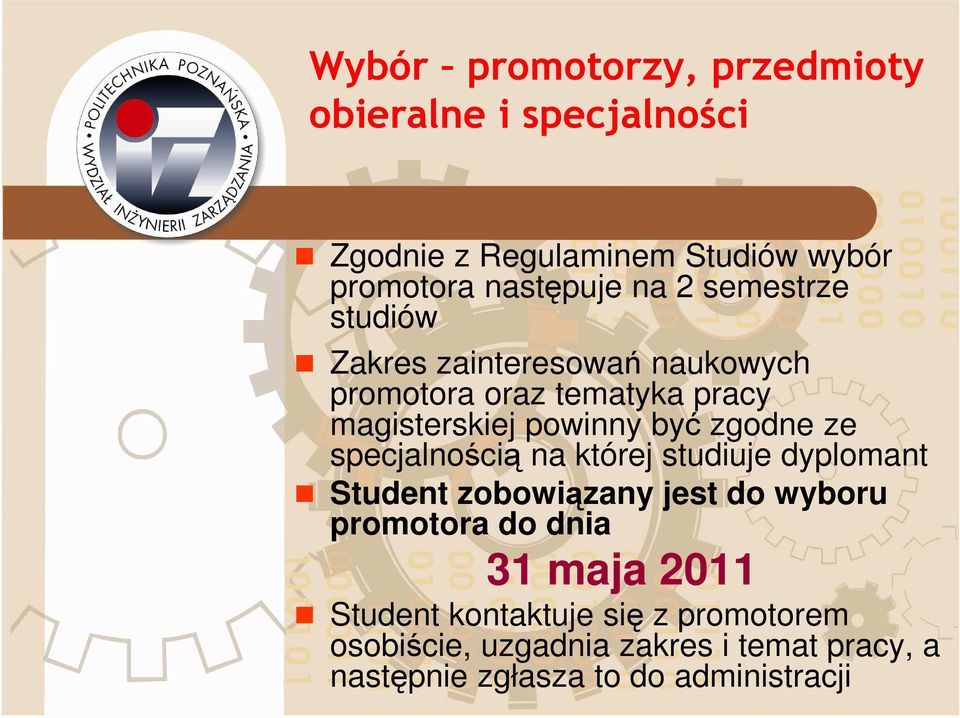 POLITECHNIKA POZNAŃSKA
WYDZIAŁ INŻYNIERII ZARZĄDZANIA

Wybór – promotorzy, przedmioty obieralne i specjalności

Zgodnie z Regulaminem Studiów wybór promotora następuje na 2 semestrze studiów

Zakres zainteresowań naukowych promotora oraz tematyka pracy magisterskiej powinny być zgodne ze specjalnością na której studiuje dyplomant

Student zobowiązany jest do wyboru promotora do dnia

31 maja 2011

Student kontaktuje się z promotorem osobiście, uzgadnia zakres i temat pracy, a następnie zgłasza to do administracji